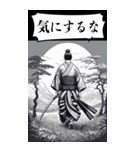 気にするな